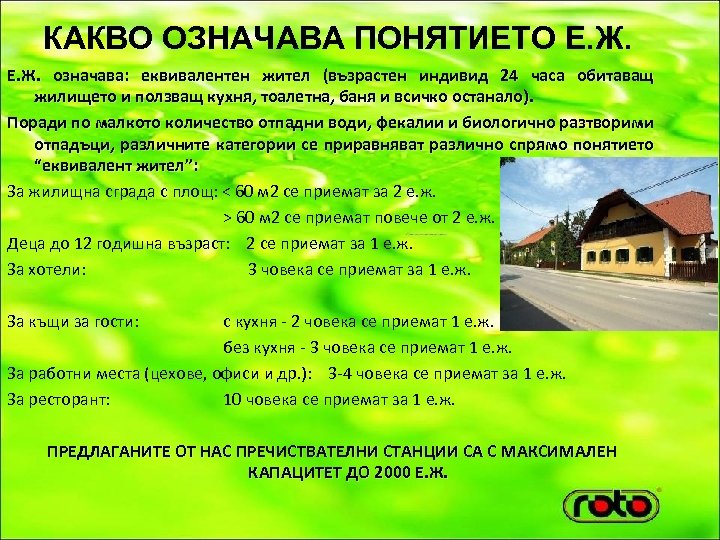 КАКВО ОЗНАЧАВА ПОНЯТИЕТО Е.Ж.

Е.Ж. означава: еквивалентен жител (възрастен индивид 24 часа обитаващ жилището и ползващ кухня, тоалетна, баня и всичко останало).

Поради по малкото количество отпадни води, фекалии и биологично разтворими отпадъци, различните категории се приравняват различно спрямо понятието "еквивалент жител":

За жилищна сграда с площ: < 60 м2 се приемат за 2 е.ж.
> 60 м2 се приемат повече от 2 е.ж.

Деца до 12 годишна възраст: 2 се приемат за 1 е.ж.

За хотели: 3 човека се приемат за 1 е.ж.

За къщи за гости: с кухня - 2 човека се приемат 1 е.ж.
без кухня - 3 човека се приемат 1 е.ж.

За работни места (цехове, офиси и др.): 3-4 човека се приемат за 1 е.ж.

За ресторант: 10 човека се приемат за 1 е.ж.

ПРЕДЛАГАНИТЕ ОТ НАС ПРЕЧИСТВАТЕЛНИ СТАНЦИИ СА С МАКСИМАЛЕН КАПАЦИТЕТ ДО 2000 Е.Ж.

roto